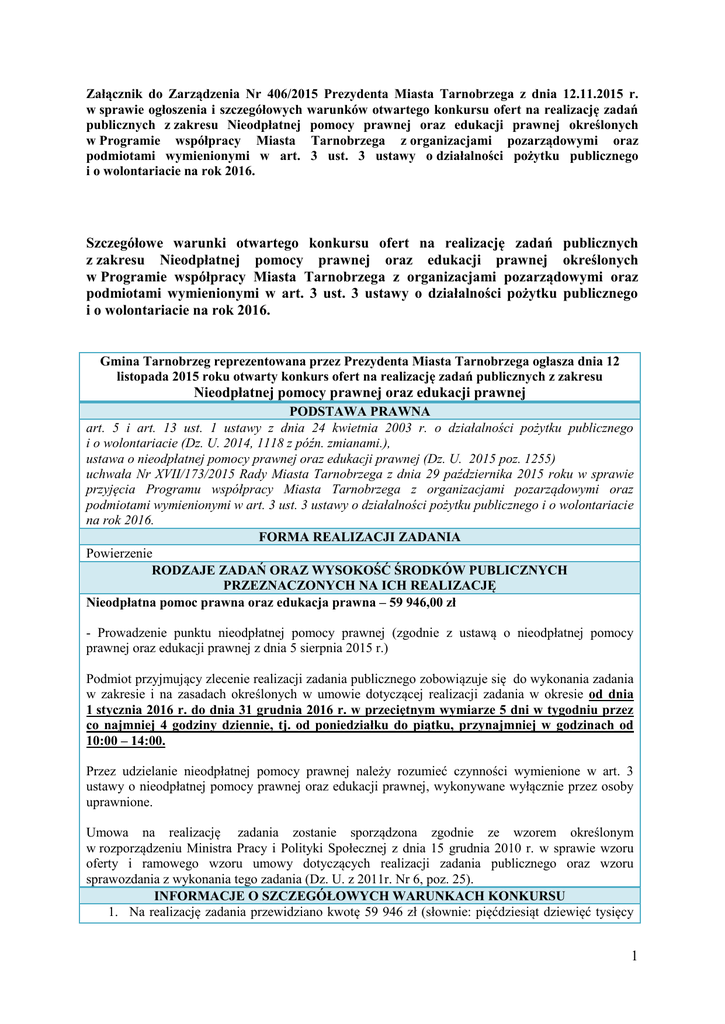 Załącznik do Zarządzenia Nr 406/2015 Prezydenta Miasta Tarnobrzega z dnia 12.11.2015 r. w sprawie ogłoszenia i szczegółowych warunków otwartego konkursu ofert na realizację zadań publicznych z zakresu Nieodpłatnej pomocy prawnej oraz edukacji prawnej określonych w Programie współpracy Miasta Tarnobrzega z organizacjami pozarządowymi oraz podmiotami wymienionymi w art. 3 ust. 3 ustawy o działalności pożytku publicznego i o wolontariacie na rok 2016.

Szczegółowe warunki otwartego konkursu ofert na realizację zadań publicznych z zakresu Nieodpłatnej pomocy prawnej oraz edukacji prawnej określonych w Programie współpracy Miasta Tarnobrzega z organizacjami pozarządowymi oraz podmiotami wymienionymi w art. 3 ust. 3 ustawy o działalności pożytku publicznego i o wolontariacie na rok 2016.

Gmina Tarnobrzeg reprezentowana przez Prezydenta Miasta Tarnobrzega ogłasza dnia 12 listopada 2015 roku otwarty konkurs ofert na realizację zadań publicznych z zakresu Nieodpłatnej pomocy prawnej oraz edukacji prawnej

PODSTAWA PRAWNA

art. 5 i art. 13 ust. 1 ustawy z dnia 24 kwietnia 2003 r. o działalności pożytku publicznego i o wolontariacie (Dz. U. 2014, 1118 z późn. zmianami.),
ustawa o nieodpłatnej pomocy prawnej oraz edukacji prawnej (Dz. U. 2015 poz. 1255)
uchwała Nr XVII/173/2015 Rady Miasta Tarnobrzega z dnia 29 października 2015 roku w sprawie przyjęcia Programu współpracy Miasta Tarnobrzega z organizacjami pozarządowymi oraz podmiotami wymienionymi w art. 3 ust. 3 ustawy o działalności pożytku publicznego i o wolontariacie na rok 2016.

FORMA REALIZACJI ZADANIA

Powierzenie

RODZAJE ZADAŃ ORAZ WYSOKOŚĆ ŚRODKÓW PUBLICZNYCH PRZEZNACZONYCH NA ICH REALIZACJĘ

Nieodpłatna pomoc prawna oraz edukacja prawna – 59 946,00 zł

- Prowadzenie punktu nieodpłatnej pomocy prawnej (zgodnie z ustawą o nieodpłatnej pomocy prawnej oraz edukacji prawnej z dnia 5 sierpnia 2015 r.)

Podmiot przyjmujący zlecenie realizacji zadania publicznego zobowiązuje się do wykonania zadania w zakresie i na zasadach określonych w umowie dotyczącej realizacji zadania w okresie od dnia 1 stycznia 2016 r. do dnia 31 grudnia 2016 r. w przeciętnym wymiarze 5 dni w tygodniu przez co najmniej 4 godziny dziennie, tj. od poniedziałku do piątku, przynajmniej w godzinach od 10:00 – 14:00.

Przez udzielanie nieodpłatnej pomocy prawnej należy rozumieć czynności wymienione w art. 3 ustawy o nieodpłatnej pomocy prawnej oraz edukacji prawnej, wykonywane wyłącznie przez osoby uprawnione.

Umowa na realizację zadania zostanie sporządzona zgodnie ze wzorem określonym w rozporządzeniu Ministra Pracy i Polityki Społecznej z dnia 15 grudnia 2010 r. w sprawie wzoru oferty i ramowego wzoru umowy dotyczących realizacji zadania publicznego oraz wzoru sprawozdania z wykonania tego zadania (Dz. U. z 2011r. Nr 6, poz. 25).

INFORMACJE O SZCZEGÓŁOWYCH WARUNKACH KONKURSU

1. Na realizację zadania przewidziano kwotę 59 946 zł (słownie: pięćdziesiąt dziewięć tysięcy

1